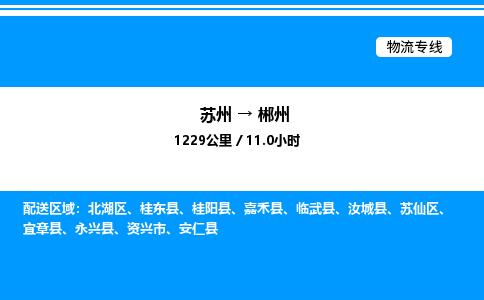 物流专线

苏州 → 郴州
1229公里 / 11.0小时

配送区域：北湖区、桂东县、桂阳县、嘉禾县、临武县、汝城县、苏仙区、宜章县、永兴县、资兴市、安仁县